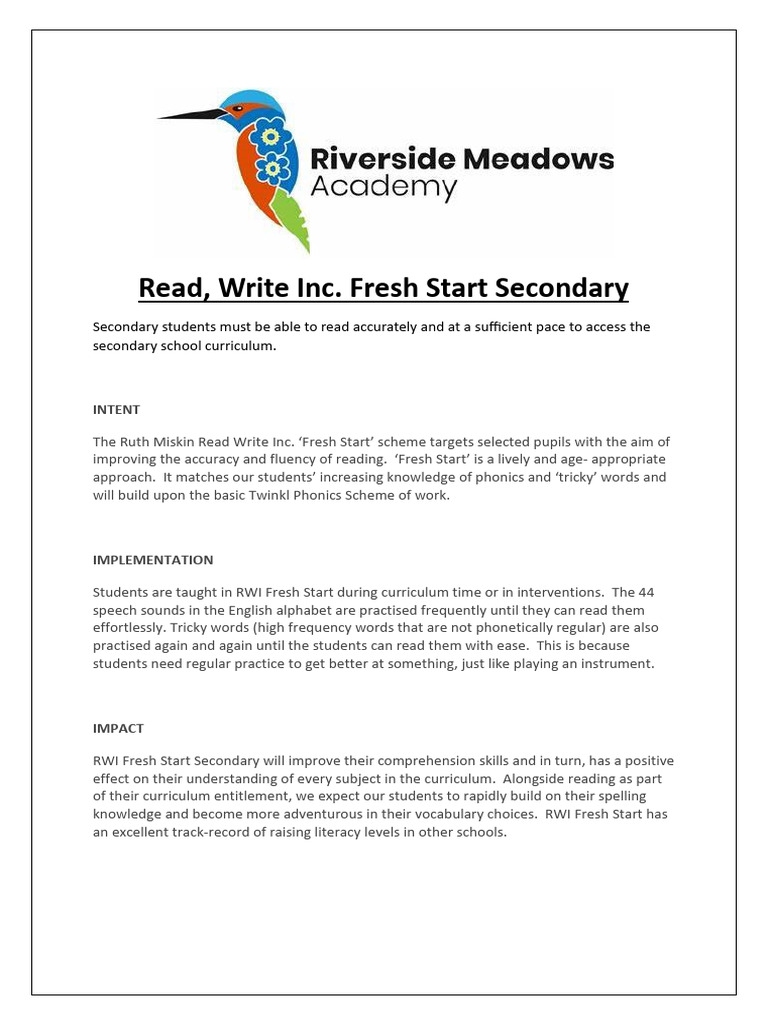 Riverside Meadows Academy

Read, Write Inc. Fresh Start Secondary

Secondary students must be able to read accurately and at a sufficient pace to access the secondary school curriculum.

INTENT

The Ruth Miskin Read Write Inc. 'Fresh Start' scheme targets selected pupils with the aim of improving the accuracy and fluency of reading. 'Fresh Start' is a lively and age- appropriate approach. It matches our students' increasing knowledge of phonics and 'tricky' words and will build upon the basic Twinkl Phonics Scheme of work.

IMPLEMENTATION

Students are taught in RWI Fresh Start during curriculum time or in interventions. The 44 speech sounds in the English alphabet are practised frequently until they can read them effortlessly. Tricky words (high frequency words that are not phonetically regular) are also practised again and again until the students can read them with ease. This is because students need regular practice to get better at something, just like playing an instrument.

IMPACT

RWI Fresh Start Secondary will improve their comprehension skills and in turn, has a positive effect on their understanding of every subject in the curriculum. Alongside reading as part of their curriculum entitlement, we expect our students to rapidly build on their spelling knowledge and become more adventurous in their vocabulary choices. RWI Fresh Start has an excellent track-record of raising literacy levels in other schools.